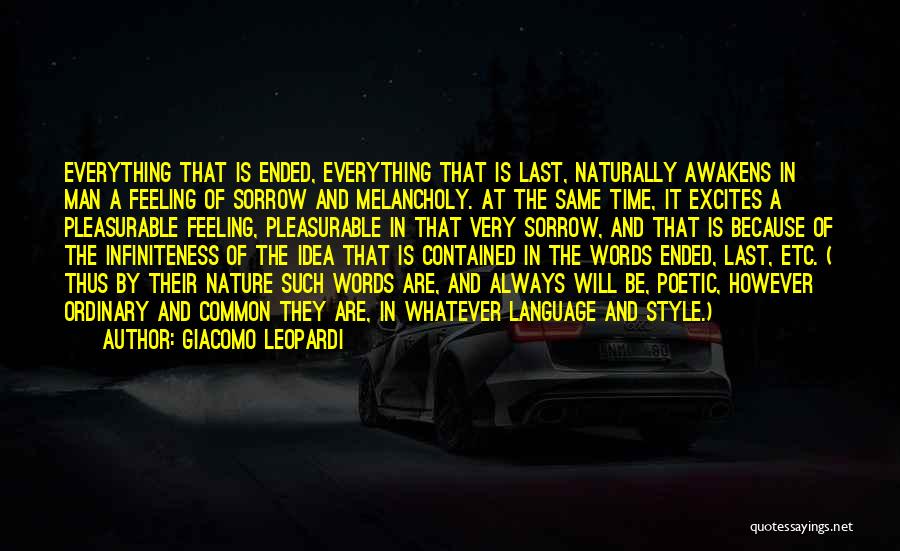 EVERYTHING THAT IS ENDED, EVERYTHING THAT IS LAST, NATURALLY AWAKENS IN MAN A FEELING OF SORROW AND MELANCHOLY. AT THE SAME TIME, IT EXCITES A PLEASURABLE FEELING, PLEASURABLE IN THAT VERY SORROW, AND THAT IS BECAUSE OF THE INFINITENESS OF THE IDEA THAT IS CONTAINED IN THE WORDS ENDED, LAST, ETC. ( THUS BY THEIR NATURE SUCH WORDS ARE, AND ALWAYS WILL BE, POETIC, HOWEVER ORDINARY AND COMMON THEY ARE, IN WHATEVER LANGUAGE AND STYLE.)
AUTHOR: GIACOMO LEOPARDI

quotessayings.net